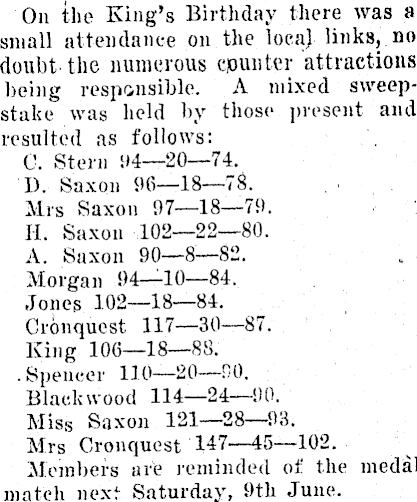 On the King's Birthday there was a small attendance on the local links, no doubt the numerous counter attractions being responsible. A mixed sweepstake was held by those present and resulted as follows:

C. Stern 94—20—74.
D. Saxon 96—18—78.
Mrs Saxon 97—18—79.
H. Saxon 102—22—80.
A. Saxon 90—8—82.
Morgan 94—10—84.
Jones 102—18—84.
Cronquest 117—30—87.
King 106—18—88.
Spencer 110—20—90.
Blackwood 114—24—90.
Miss Saxon 121—28—93.
Mrs Cronquest 147—45—102.

Members are reminded of the medal match next Saturday, 9th June.